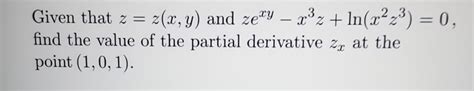 Given that $z = z(x, y)$ and $ze^{xy} - x^3z + \ln(x^2z^3) = 0$, find the value of the partial derivative $z_x$ at the point $(1, 0, 1)$.